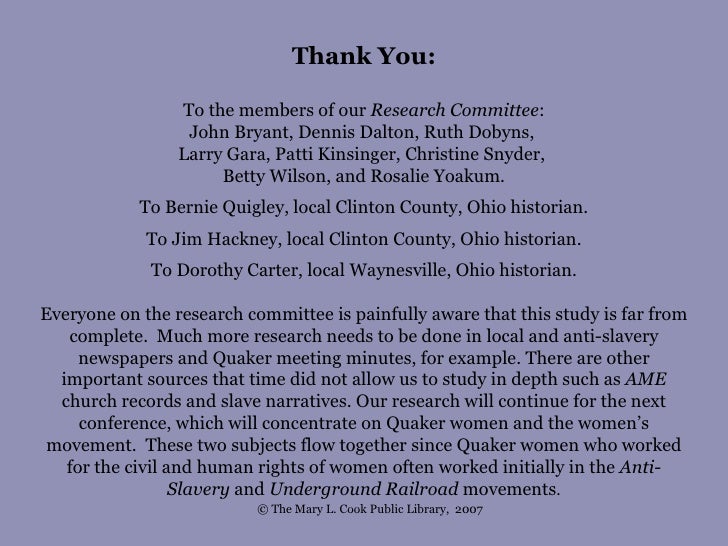 Thank You:

To the members of our Research Committee: John Bryant, Dennis Dalton, Ruth Dobyns, Larry Gara, Patti Kinsinger, Christine Snyder, Betty Wilson, and Rosalie Yoakum.

To Bernie Quigley, local Clinton County, Ohio historian.

To Jim Hackney, local Clinton County, Ohio historian.

To Dorothy Carter, local Waynesville, Ohio historian.

Everyone on the research committee is painfully aware that this study is far from complete. Much more research needs to be done in local and anti-slavery newspapers and Quaker meeting minutes, for example. There are other important sources that time did not allow us to study in depth such as AME church records and slave narratives. Our research will continue for the next conference, which will concentrate on Quaker women and the women's movement. These two subjects flow together since Quaker women who worked for the civil and human rights of women often worked initially in the Anti-Slavery and Underground Railroad movements.

© The Mary L. Cook Public Library, 2007